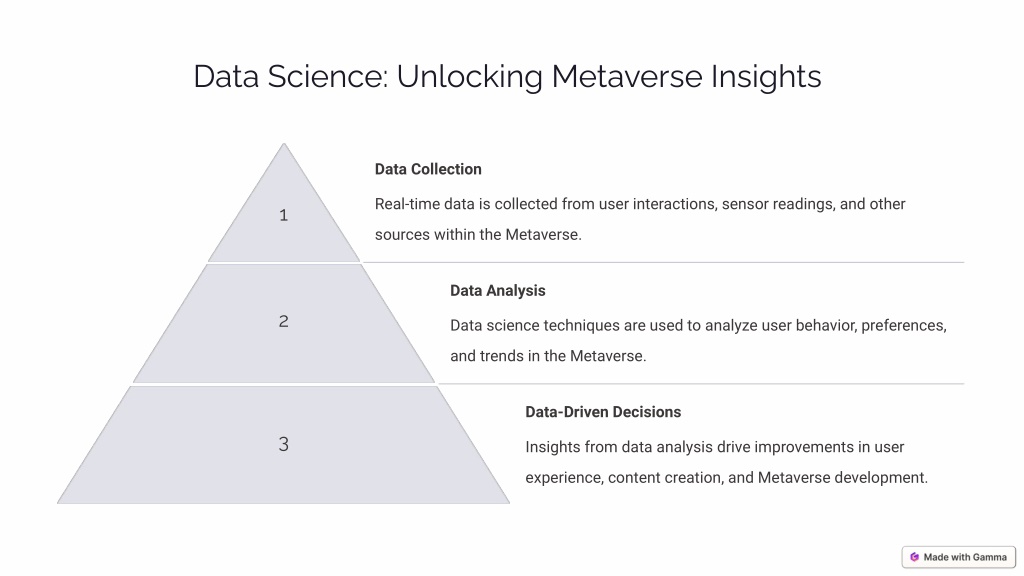 Data Science: Unlocking Metaverse Insights

1

Data Collection

Real-time data is collected from user interactions, sensor readings, and other sources within the Metaverse.

2

Data Analysis

Data science techniques are used to analyze user behavior, preferences, and trends in the Metaverse.

3

Data-Driven Decisions

Insights from data analysis drive improvements in user experience, content creation, and Metaverse development.

Made with Gamma